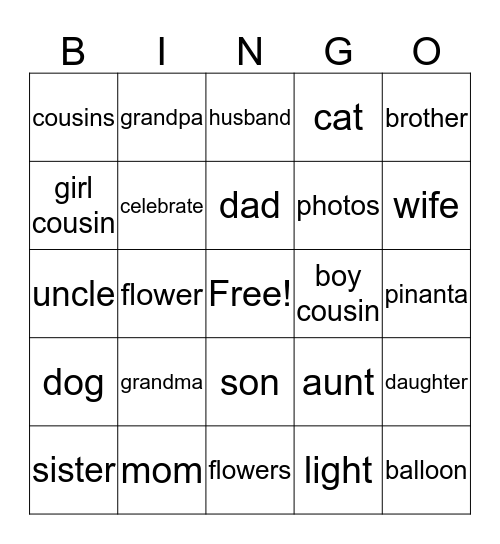 | B | I | N | G | O |
|---|---|---|---|---|
| cousins | grandpa | husband | cat | brother |
| girl cousin | celebrate | dad | photos | wife |
| uncle | flower | Free! | boy cousin | pinanta |
| dog | grandma | son | aunt | daughter |
| sister | mom | flowers | light | balloon |